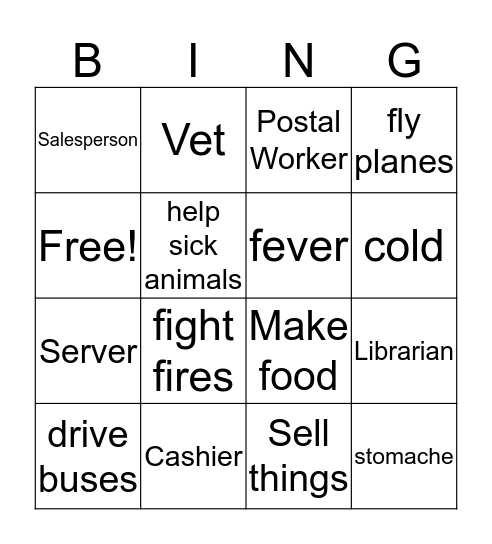 | B | I | N | G |
|---|---|---|---|
| Salesperson | Vet | Postal Worker | fly planes |
| Free! | help sick animals | fever | cold |
| Server | fight fires | Make food | Librarian |
| drive buses | Cashier | Sell things | stomache |